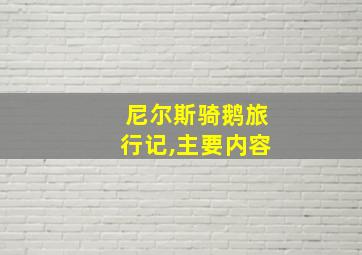 尼尔斯骑鹅旅行记,主要内容